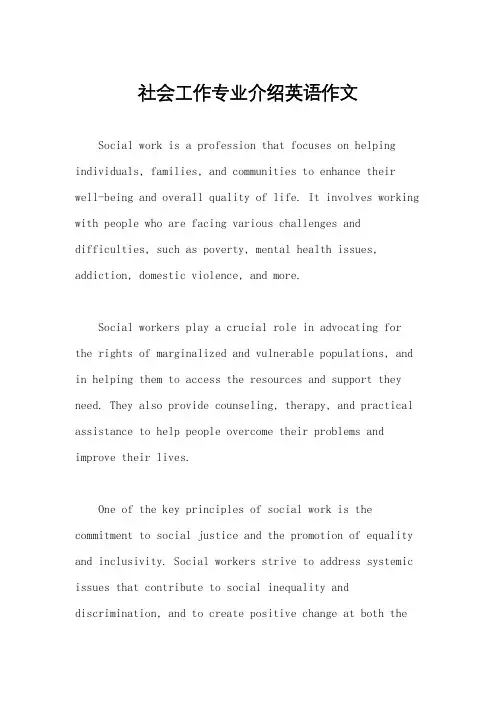 社会工作专业介绍英语作文

Social work is a profession that focuses on helping individuals, families, and communities to enhance their well-being and overall quality of life. It involves working with people who are facing various challenges and difficulties, such as poverty, mental health issues, addiction, domestic violence, and more.

Social workers play a crucial role in advocating for the rights of marginalized and vulnerable populations, and in helping them to access the resources and support they need. They also provide counseling, therapy, and practical assistance to help people overcome their problems and improve their lives.

One of the key principles of social work is the commitment to social justice and the promotion of equality and inclusivity. Social workers strive to address systemic issues that contribute to social inequality and discrimination, and to create positive change at both the